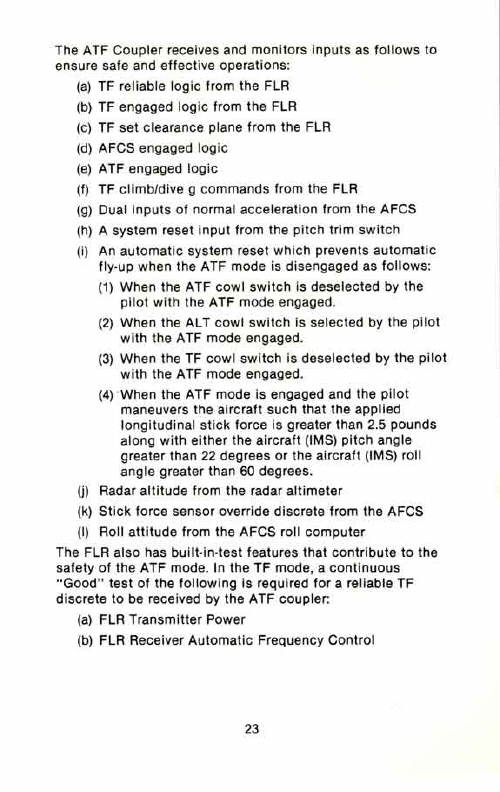 The ATF Coupler receives and monitors inputs as follows to ensure safe and effective operations:

(a) TF reliable logic from the FLR

(b) TF engaged logic from the FLR

(c) TF set clearance plane from the FLR

(d) AFCS engaged logic

(e) ATF engaged logic

(f) TF climb/dive g commands from the FLR

(g) Dual inputs of normal acceleration from the AFCS

(h) A system reset input from the pitch trim switch

(i) An automatic system reset which prevents automatic fly-up when the ATF mode is disengaged as follows:

(1) When the ATF cowl switch is deselected by the pilot with the ATF mode engaged.

(2) When the ALT cowl switch is selected by the pilot with the ATF mode engaged.

(3) When the TF cowl switch is deselected by the pilot with the ATF mode engaged.

(4) When the ATF mode is engaged and the pilot maneuvers the aircraft such that the applied longitudinal stick force is greater than 2.5 pounds along with either the aircraft (IMS) pitch angle greater than 22 degrees or the aircraft (IMS) roll angle greater than 60 degrees.

(j) Radar altitude from the radar altimeter

(k) Stick force sensor override discrete from the AFCS

(l) Roll attitude from the AFCS roll computer

The FLR also has built-in-test features that contribute to the safety of the ATF mode. In the TF mode, a continuous "Good" test of the following is required for a reliable TF discrete to be received by the ATF coupler:

(a) FLR Transmitter Power

(b) FLR Receiver Automatic Frequency Control

23